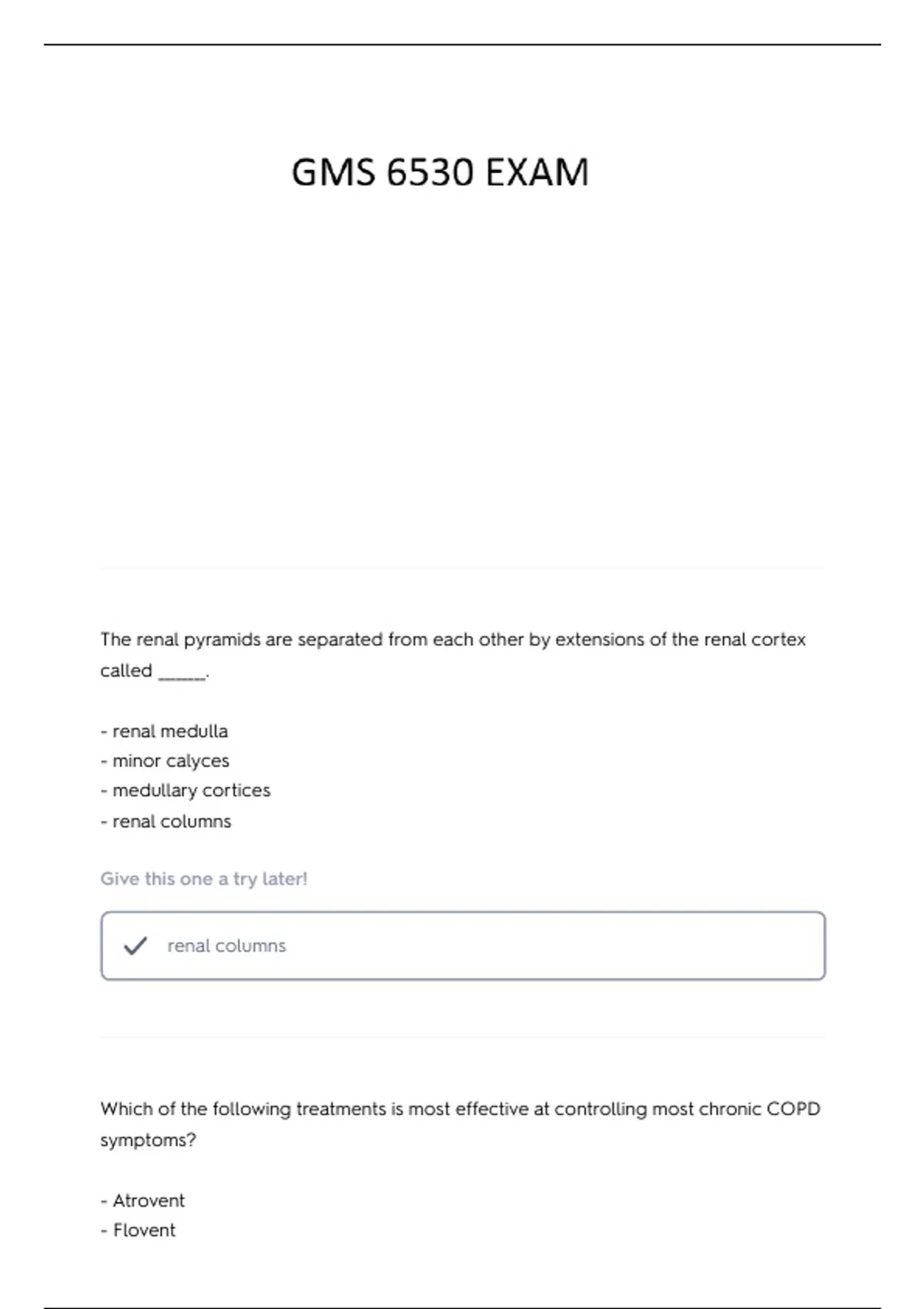 GMS 6530 EXAM

The renal pyramids are separated from each other by extensions of the renal cortex called ______.

- renal medulla
- minor calyces
- medullary cortices
- renal columns

Give this one a try later!

renal columns

Which of the following treatments is most effective at controlling most chronic COPD symptoms?

- Atrovent
- Flovent